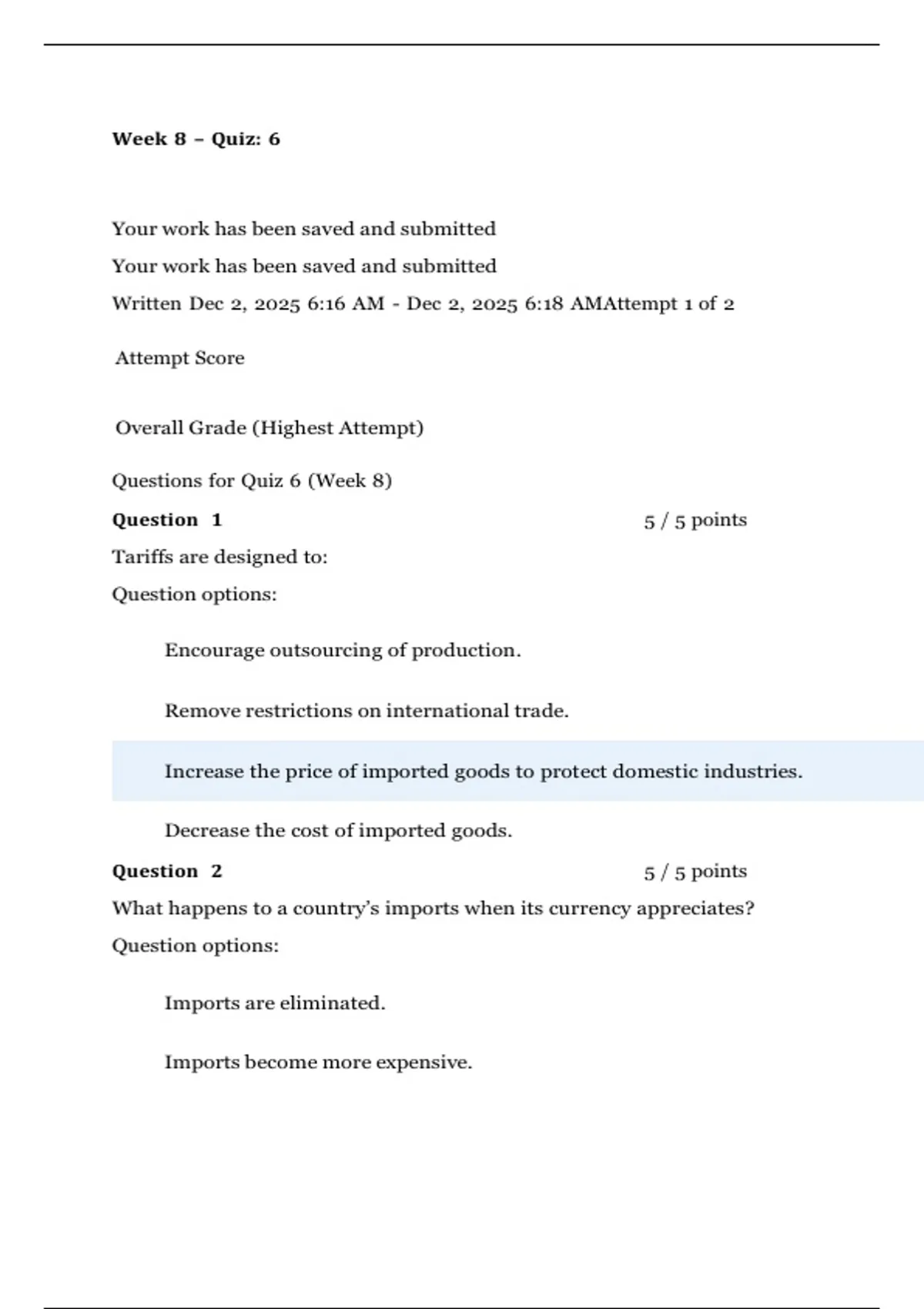 Week 8 – Quiz: 6

Your work has been saved and submitted

Your work has been saved and submitted

Written Dec 2, 2025 6:16 AM - Dec 2, 2025 6:18 AMAttempt 1 of 2

Attempt Score

Overall Grade (Highest Attempt)

Questions for Quiz 6 (Week 8)

Question 1 5 / 5 points

Tariffs are designed to:

Question options:

Encourage outsourcing of production.

Remove restrictions on international trade.

Increase the price of imported goods to protect domestic industries.

Decrease the cost of imported goods.

Question 2 5 / 5 points

What happens to a country's imports when its currency appreciates?

Question options:

Imports are eliminated.

Imports become more expensive.